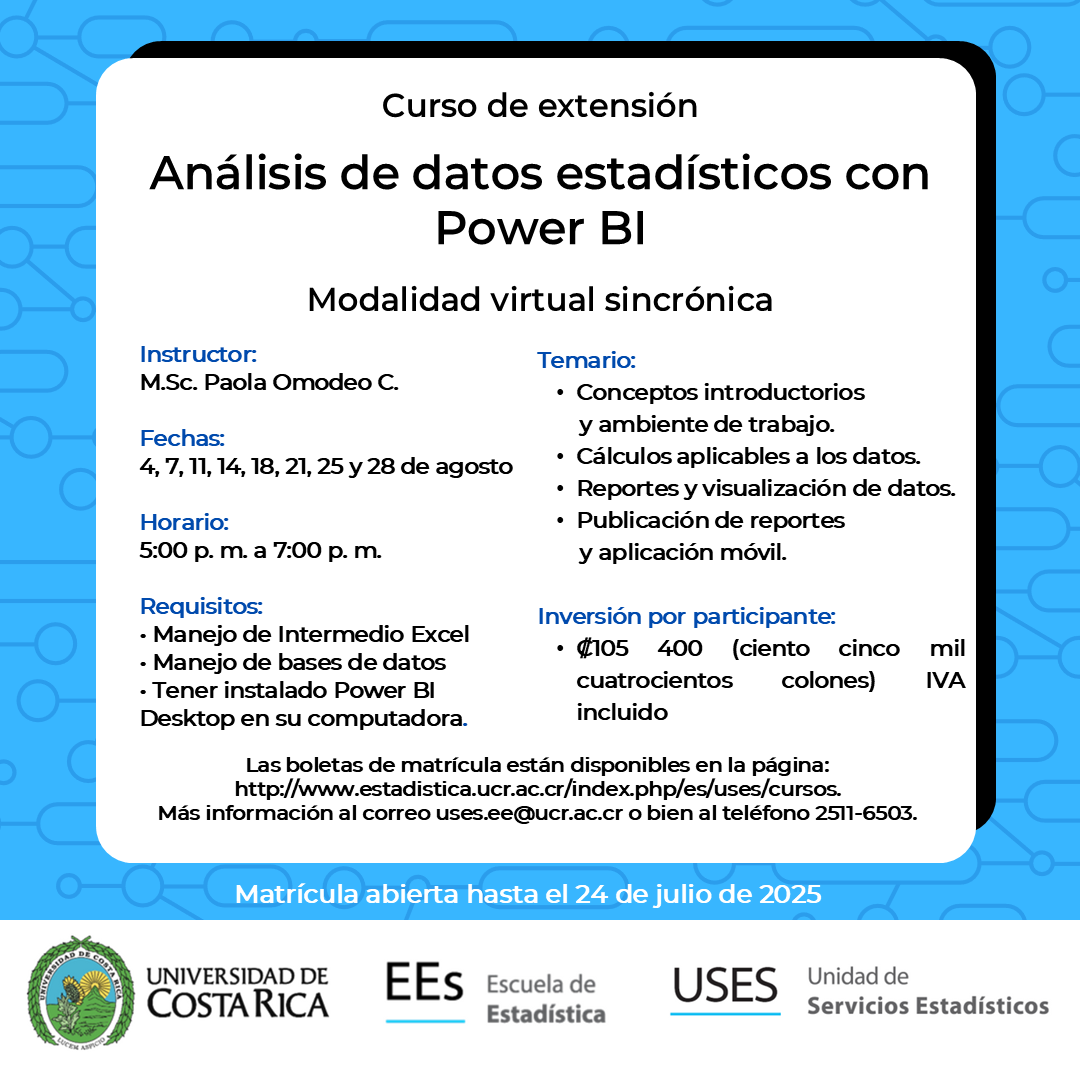 Curso de extensión

Análisis de datos estadísticos con Power BI

Modalidad virtual sincrónica

Instructor:
M.Sc. Paola Omodeo C.

Fechas:
4, 7, 11, 14, 18, 21, 25 y 28 de agosto

Horario:
5:00 p. m. a 7:00 p. m.

Requisitos:
• Manejo de Intermedio Excel
• Manejo de bases de datos
• Tener instalado Power BI Desktop en su computadora.

Temario:
• Conceptos introductorios y ambiente de trabajo.
• Cálculos aplicables a los datos.
• Reportes y visualización de datos.
• Publicación de reportes y aplicación móvil.

Inversión por participante:
• ₡105 400 (ciento cinco mil cuatrocientos colones) IVA incluido

Las boletas de matrícula están disponibles en la página: http://www.estadistica.ucr.ac.cr/index.php/es/uses/cursos.
Más información al correo uses.ee@ucr.ac.cr o bien al teléfono 2511-6503.

Matrícula abierta hasta el 24 de julio de 2025

UNIVERSIDAD DE COSTA RICA LUCEM ASPICIO

UNIVERSIDAD DE COSTA RICA

EEs Escuela de Estadística

USES Unidad de Servicios Estadísticos